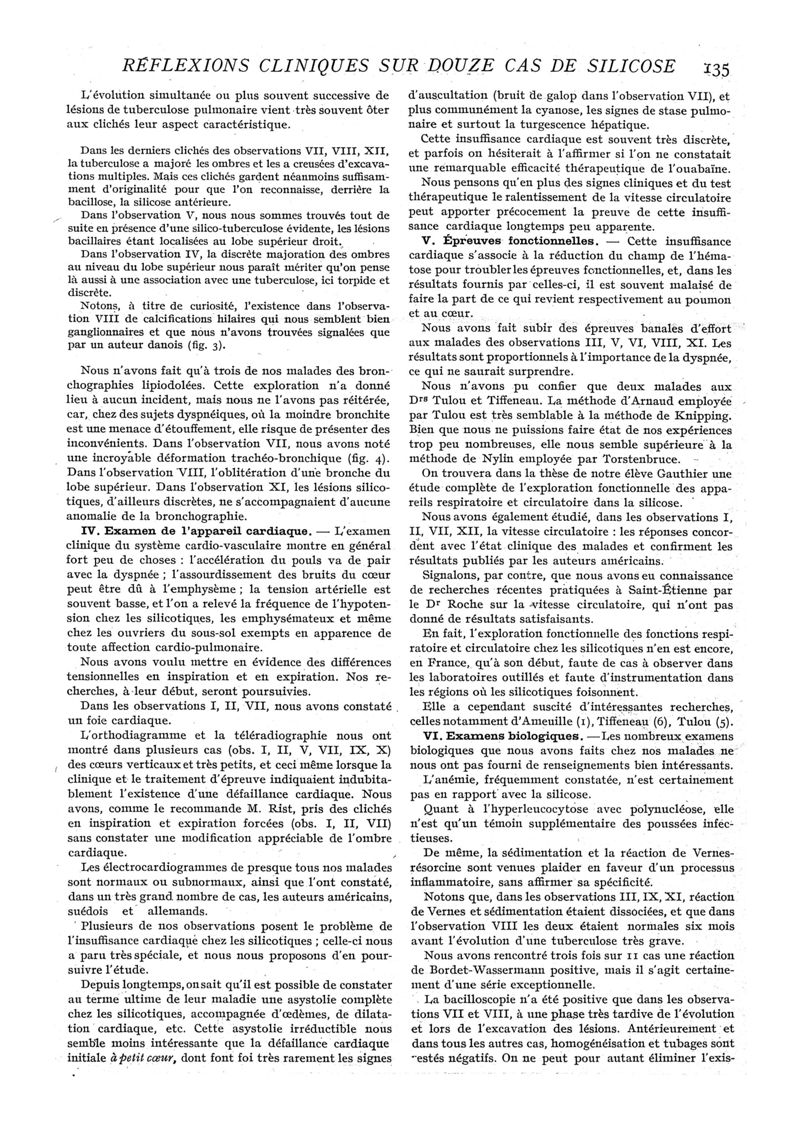 RÉFLEXIONS CLINIQUES SUR DOUZE CAS DE SILICOSE 135

L'évolution simultanée ou plus souvent successive de lésions de tuberculose pulmonaire vient très souvent ôter aux clichés leur aspect caractéristique.

Dans les derniers clichés des observations VII, VIII, XII, la tuberculose a majoré les ombres et les a creusées d'excavations multiples. Mais ces clichés gardent néanmoins suffisamment d'originalité pour que l'on reconnaisse, derrière la bacillose, la silicose antérieure.

Dans l'observation V, nous nous sommes trouvés tout de suite en présence d'une silico-tuberculose évidente, les lésions bacillaires étant localisées au lobe supérieur droit.

Dans l'observation IV, la discrète majoration des ombres au niveau du lobe supérieur nous paraît mériter qu'on pense là aussi à une association avec une tuberculose, ici torpide et discrète.

Notons, à titre de curiosité, l'existence dans l'observation VIII de calcifications hilaires qui nous semblent bien ganglionnaires et que nous n'avons trouvées signalées que par un auteur danois (fig. 3).

Nous n'avons fait qu'à trois de nos malades des bronchographies lipiodolées. Cette exploration n'a donné lieu à aucun incident, mais nous ne l'avons pas réitérée, car, chez des sujets dyspnéiques, où la moindre bronchite est une menace d'étouffement, elle risque de présenter des inconvénients. Dans l'observation VII, nous avons noté une incroyable déformation trachéo-bronchique (fig. 4). Dans l'observation VIII, l'oblitération d'une bronche du lobe supérieur. Dans l'observation XI, les lésions silicotiques, d'ailleurs discrètes, ne s'accompagnaient d'aucune anomalie de la bronchographie.

IV. Examen de l'appareil cardiaque. — L'examen clinique du système cardio-vasculaire montre en général fort peu de choses : l'accélération du pouls va de pair avec la dyspnée ; l'assourdissement des bruits du cœur peut être dû à l'emphysème ; la tension artérielle est souvent basse, et l'on a relevé la fréquence de l'hypotension chez les silicotiques, les emphysémateux et même chez les ouvriers du sous-sol exempts en apparence de toute affection cardio-pulmonaire.

Nous avons voulu mettre en évidence des différences tensionnelles en inspiration et en expiration. Nos recherches, à leur début, seront poursuivies.

Dans les observations I, II, VII, nous avons constaté un foie cardiaque.

L'orthodiagramme et la téléradiographie nous ont montré dans plusieurs cas (obs. I, II, V, VII, IX, X) des cœurs verticaux et très petits, et ceci même lorsque la clinique et le traitement d'épreuve indiquaient indubitablement l'existence d'une défaillance cardiaque. Nous avons, comme le recommande M. Rist, pris des clichés en inspiration et expiration forcées (obs. I, II, VII) sans constater une modification appréciable de l'ombre cardiaque.

Les électrocardiogrammes de presque tous nos malades sont normaux ou subnormaux, ainsi que l'ont constaté, dans un très grand nombre de cas, les auteurs américains, suédois et allemands.

Plusieurs de nos observations posent le problème de l'insuffisance cardiaque chez les silicotiques ; celle-ci nous a paru très spéciale, et nous nous proposons d'en poursuivre l'étude.

Depuis longtemps, on sait qu'il est possible de constater au terme ultime de leur maladie une asystolie complète chez les silicotiques, accompagnée d'œdèmes, de dilatation cardiaque, etc. Cette asystolie irréductible nous semble moins intéressante que la défaillance cardiaque initiale à petit cœur, dont font foi très rarement les signes d'auscultation (bruit de galop dans l'observation VII), et plus communément la cyanose, les signes de stase pulmonaire et surtout la turgescence hépatique.

Cette insuffisance cardiaque est souvent très discrète, et parfois on hésiterait à l'affirmer si l'on ne constatait une remarquable efficacité thérapeutique de l'ouabaïne.

Nous pensons qu'en plus des signes cliniques et du test thérapeutique le ralentissement de la vitesse circulatoire peut apporter précocement la preuve de cette insuffisance cardiaque longtemps peu apparente.

V. Épreuves fonctionnelles. — Cette insuffisance cardiaque s'associe à la réduction du champ de l'hématose pour troubler les épreuves fonctionnelles, et, dans les résultats fournis par celles-ci, il est souvent malaisé de faire la part de ce qui revient respectivement au poumon et au cœur.

Nous avons fait subir des épreuves banales d'effort aux malades des observations III, V, VI, VIII, XI. Les résultats sont proportionnels à l'importance de la dyspnée, ce qui ne saurait surprendre.

Nous n'avons pu confier que deux malades aux Drs Tulou et Tiffeneau. La méthode d'Arnaud employée par Tulou est très semblable à la méthode de Knipping. Bien que nous ne puissions faire état de nos expériences trop peu nombreuses, elle nous semble supérieure à la méthode de Nylin employée par Torstenbruce.

On trouvera dans la thèse de notre élève Gauthier une étude complète de l'exploration fonctionnelle des appareils respiratoire et circulatoire dans la silicose.

Nous avons également étudié, dans les observations I, II, VII, XII, la vitesse circulatoire : les réponses concordent avec l'état clinique des malades et confirment les résultats publiés par les auteurs américains.

Signalons, par contre, que nous avons eu connaissance de recherches récentes pratiquées à Saint-Étienne par le Dr Roche sur la vitesse circulatoire, qui n'ont pas donné de résultats satisfaisants.

En fait, l'exploration fonctionnelle des fonctions respiratoire et circulatoire chez les silicotiques n'en est encore, en France, qu'à son début, faute de cas à observer dans les laboratoires outillés et faute d'instrumentation dans les régions où les silicotiques foisonnent.

Elle a cependant suscité d'intéressantes recherches, celles notamment d'Ameuille (1), Tiffeneau (6), Tulou (5).

VI. Examens biologiques. — Les nombreux examens biologiques que nous avons faits chez nos malades ne nous ont pas fourni de renseignements bien intéressants.

L'anémie, fréquemment constatée, n'est certainement pas en rapport avec la silicose.

Quant à l'hyperleucocytose avec polynucléose, elle n'est qu'un témoin supplémentaire des poussées infectieuses.

De même, la sédimentation et la réaction de Vernes-résorcine sont venues plaider en faveur d'un processus inflammatoire, sans affirmer sa spécificité.

Notons que, dans les observations III, IX, XI, réaction de Vernes et sédimentation étaient dissociées, et que dans l'observation VIII les deux étaient normales six mois avant l'évolution d'une tuberculose très grave.

Nous avons rencontré trois fois sur 11 cas une réaction de Bordet-Wassermann positive, mais il s'agit certainement d'une série exceptionnelle.

La bacilloscopie n'a été positive que dans les observations VII et VIII, à une phase très tardive de l'évolution et lors de l'excavation des lésions. Antérieurement et dans tous les autres cas, homogénéisation et tubages sont restés négatifs. On ne peut pour autant éliminer l'exis-